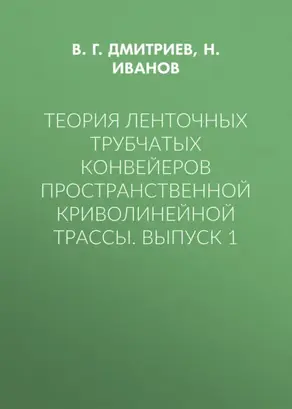 В. Г. ДМИТРИЕВ, Н. ИВАНОВ

ТЕОРИЯ ЛЕНТОЧНЫХ ТРУБЧАТЫХ КОНВЕЙЕРОВ ПРОСТРАНСТВЕННОЙ КРИВОЛИНЕЙНОЙ ТРАССЫ. ВЫПУСК 1